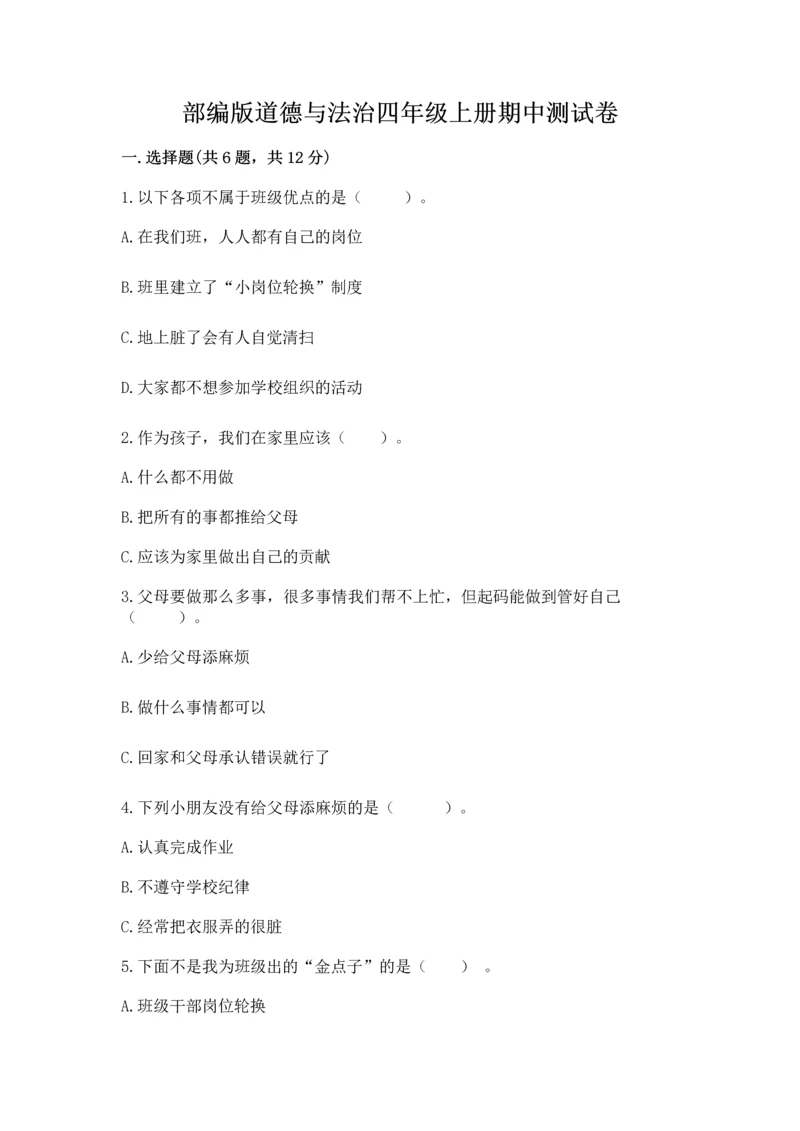 部编版道德与法治四年级上册期中测试卷

一.选择题(共6题，共12分)

1.以下各项不属于班级优点的是（　　）。

A.在我们班，人人都有自己的岗位

B.班里建立了“小岗位轮换”制度

C.地上脏了会有人自觉清扫

D.大家都不想参加学校组织的活动

2.作为孩子，我们在家里应该（　　）。

A.什么都不用做

B.把所有的事都推给父母

C.应该为家里做出自己的贡献

3.父母要做那么多事，很多事情我们帮不上忙，但起码能做到管好自己（　　）。

A.少给父母添麻烦

B.做什么事情都可以

C.回家和父母承认错误就行了

4.下列小朋友没有给父母添麻烦的是（　　）。

A.认真完成作业

B.不遵守学校纪律

C.经常把衣服弄的很脏

5.下面不是我为班级出的“金点子”的是（　　）。

A.班级干部岗位轮换